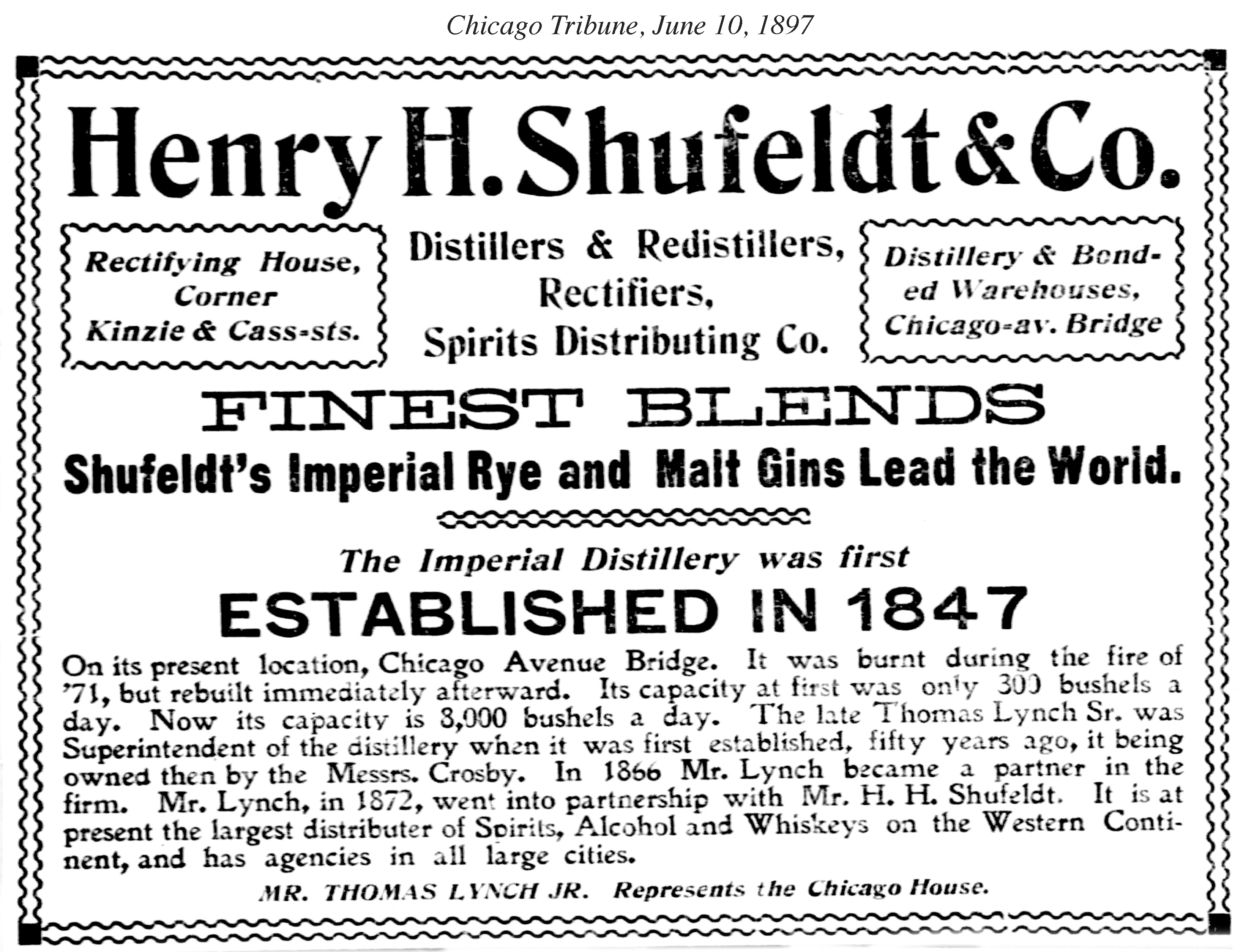 Chicago Tribune, June 10, 1897

Henry H. Shufeldt & Co.

Rectifying House, Corner Kinzie & Cass-sts.

Distillers & Redistillers, Rectifiers, Spirits Distributing Co.

Distillery & Bonded Warehouses, Chicago-av. Bridge

FINEST BLENDS

Shufeldt's Imperial Rye and Malt Gins Lead the World.

The Imperial Distillery was first

ESTABLISHED IN 1847

On its present location, Chicago Avenue Bridge. It was burnt during the fire of '71, but rebuilt immediately afterward. Its capacity at first was only 300 bushels a day. Now its capacity is 8,000 bushels a day. The late Thomas Lynch Sr. was Superintendent of the distillery when it was first established, fifty years ago, it being owned then by the Messrs. Crosby. In 1866 Mr. Lynch became a partner in the firm. Mr. Lynch, in 1872, went into partnership with Mr. H. H. Shufeldt. It is at present the largest distributer of Spirits, Alcohol and Whiskeys on the Western Continent, and has agencies in all large cities.

MR. THOMAS LYNCH JR. Represents the Chicago House.